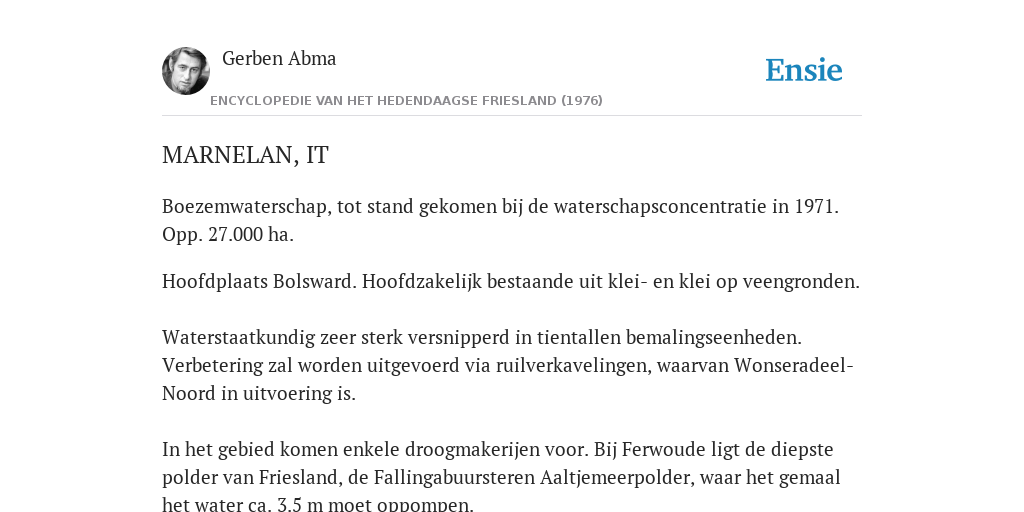 Gerben Abma

Ensie

ENCYCLOPEDIE VAN HET HEDENDAAGSE FRIESLAND (1976)

MARNELAN, IT

Boezemwaterschap, tot stand gekomen bij de waterschapsconcentratie in 1971. Opp. 27.000 ha.

Hoofdplaats Bolsward. Hoofdzakelijk bestaande uit klei- en klei op veengronden.

Waterstaatkundig zeer sterk versnipperd in tientallen bemalingseenheden. Verbetering zal worden uitgevoerd via ruilverkavelingen, waarvan Wonseradeel-Noord in uitvoering is.

In het gebied komen enkele droogmakerijen voor. Bij Ferwoude ligt de diepste polder van Friesland, de Fallingabuursteren Aaltjemeerpolder, waar het gemaal het water ca. 3,5 m moet oppompen.